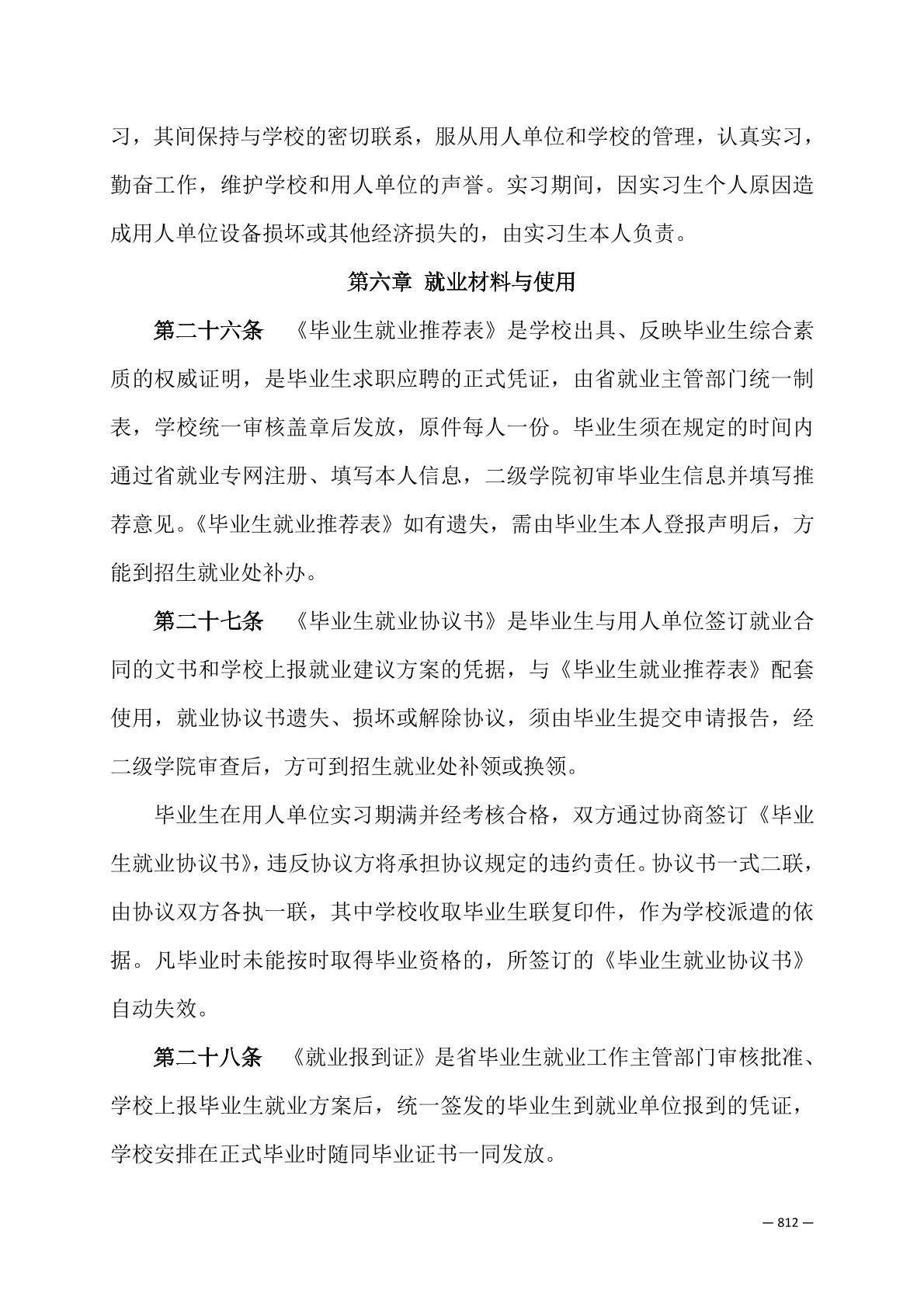 习，其间保持与学校的密切联系，服从用人单位和学校的管理，认真实习，勤奋工作，维护学校和用人单位的声誉。实习期间，因实习生个人原因造成用人单位设备损坏或其他经济损失的，由实习生本人负责。

第六章 就业材料与使用

第二十六条 《毕业生就业推荐表》是学校出具、反映毕业生综合素质的权威证明，是毕业生求职应聘的正式凭证，由省就业主管部门统一制表，学校统一审核盖章后发放，原件每人一份。毕业生须在规定的时间内通过省就业专网注册、填写本人信息，二级学院初审毕业生信息并填写推荐意见。《毕业生就业推荐表》如有遗失，需由毕业生本人登报声明后，方能到招生就业处补办。

第二十七条 《毕业生就业协议书》是毕业生与用人单位签订就业合同的文书和学校上报就业建议方案的凭据，与《毕业生就业推荐表》配套使用，就业协议书遗失、损坏或解除协议，须由毕业生提交申请报告，经二级学院审查后，方可到招生就业处补领或换领。

毕业生在用人单位实习期满并经考核合格，双方通过协商签订《毕业生就业协议书》，违反协议方将承担协议规定的违约责任。协议书一式二联，由协议双方各执一联，其中学校收取毕业生联复印件，作为学校派遣的依据。凡毕业时未能按时取得毕业资格的，所签订的《毕业生就业协议书》自动失效。

第二十八条 《就业报到证》是省毕业生就业工作主管部门审核批准、学校上报毕业生就业方案后，统一签发的毕业生到就业单位报到的凭证，学校安排在正式毕业时随同毕业证书一同发放。

— 812 —